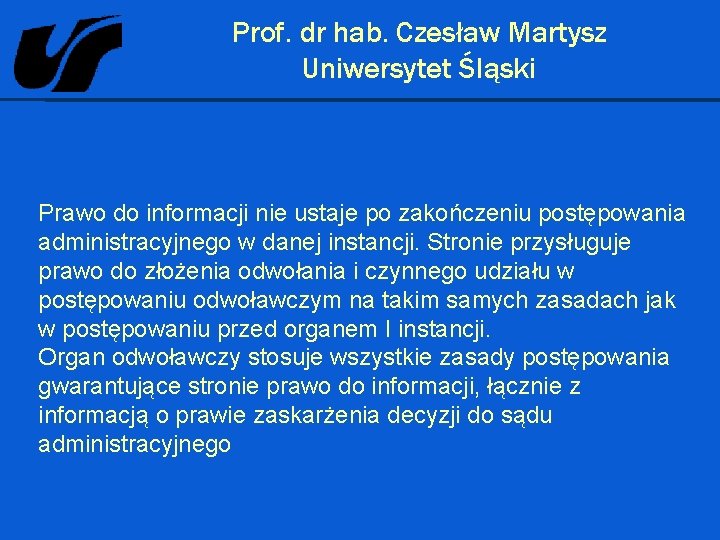 Prof. dr hab. Czesław Martysz
Uniwersytet Śląski

Prawo do informacji nie ustaje po zakończeniu postępowania administracyjnego w danej instancji. Stronie przysługuje prawo do złożenia odwołania i czynnego udziału w postępowaniu odwoławczym na takim samych zasadach jak w postępowaniu przed organem I instancji.
Organ odwoławczy stosuje wszystkie zasady postępowania gwarantujące stronie prawo do informacji, łącznie z informacją o prawie zaskarżenia decyzji do sądu administracyjnego